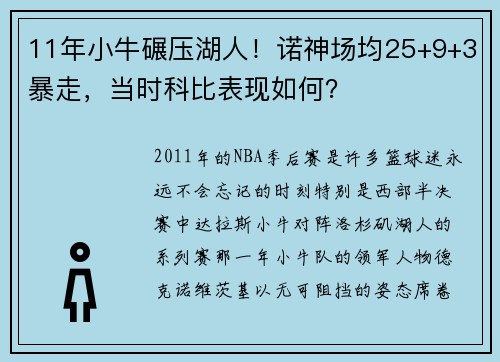 11年小牛碾压湖人！诺神场均25+9+3暴走，当时科比表现如何？

2011年的NBA季后赛是许多篮球迷永远不会忘记的时刻特别是西部半决赛中达拉斯小牛对阵洛杉矶湖人的系列赛那一年小牛队的领军人物德克诺维茨基以无可阻挡的姿态席卷